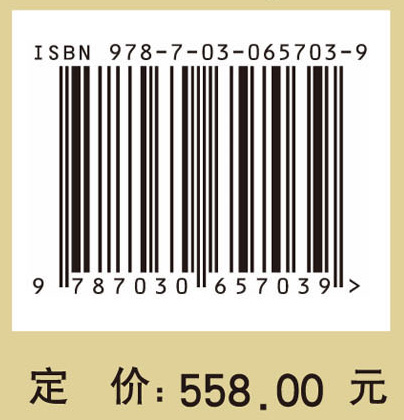 ISBN 978-7-03-065703-9

9 787030 657039 >

定 价: 558.00 元